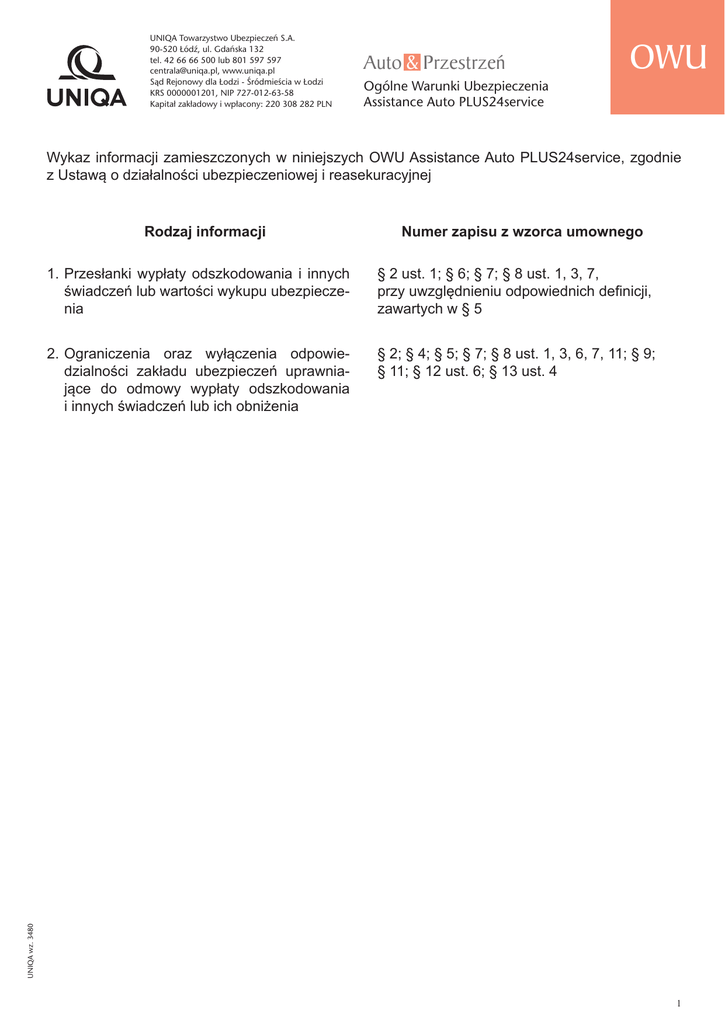 UNIQA

UNIQA Towarzystwo Ubezpieczeń S.A.
90-520 Łódź, ul. Gdańska 132
tel. 42 66 66 500 lub 801 597 597
centrala@uniqa.pl, www.uniqa.pl
Sąd Rejonowy dla Łodzi - Śródmieścia w Łodzi
KRS 0000001201, NIP 727-012-63-58
Kapitał zakładowy i wpłacony: 220 308 282 PLN

Auto & Przestrzeń
Ogólne Warunki Ubezpieczenia
Assistance Auto PLUS24service

OWU

Wykaz informacji zamieszczonych w niniejszych OWU Assistance Auto PLUS24service, zgodnie z Ustawą o działalności ubezpieczeniowej i reasekuracyjnej

| Rodzaj informacji | Numer zapisu z wzorca umownego |
|---|---|
| 1. Przesłanki wypłaty odszkodowania i innych świadczeń lub wartości wykupu ubezpieczenia | § 2 ust. 1; § 6; § 7; § 8 ust. 1, 3, 7, przy uwzględnieniu odpowiednich definicji, zawartych w § 5 |
| 2. Ograniczenia oraz wyłączenia odpowiedzialności zakładu ubezpieczeń uprawniające do odmowy wypłaty odszkodowania i innych świadczeń lub ich obniżenia | § 2; § 4; § 5; § 7; § 8 ust. 1, 3, 6, 7, 11; § 9; § 11; § 12 ust. 6; § 13 ust. 4 |

UNIQA wz. 3480

1